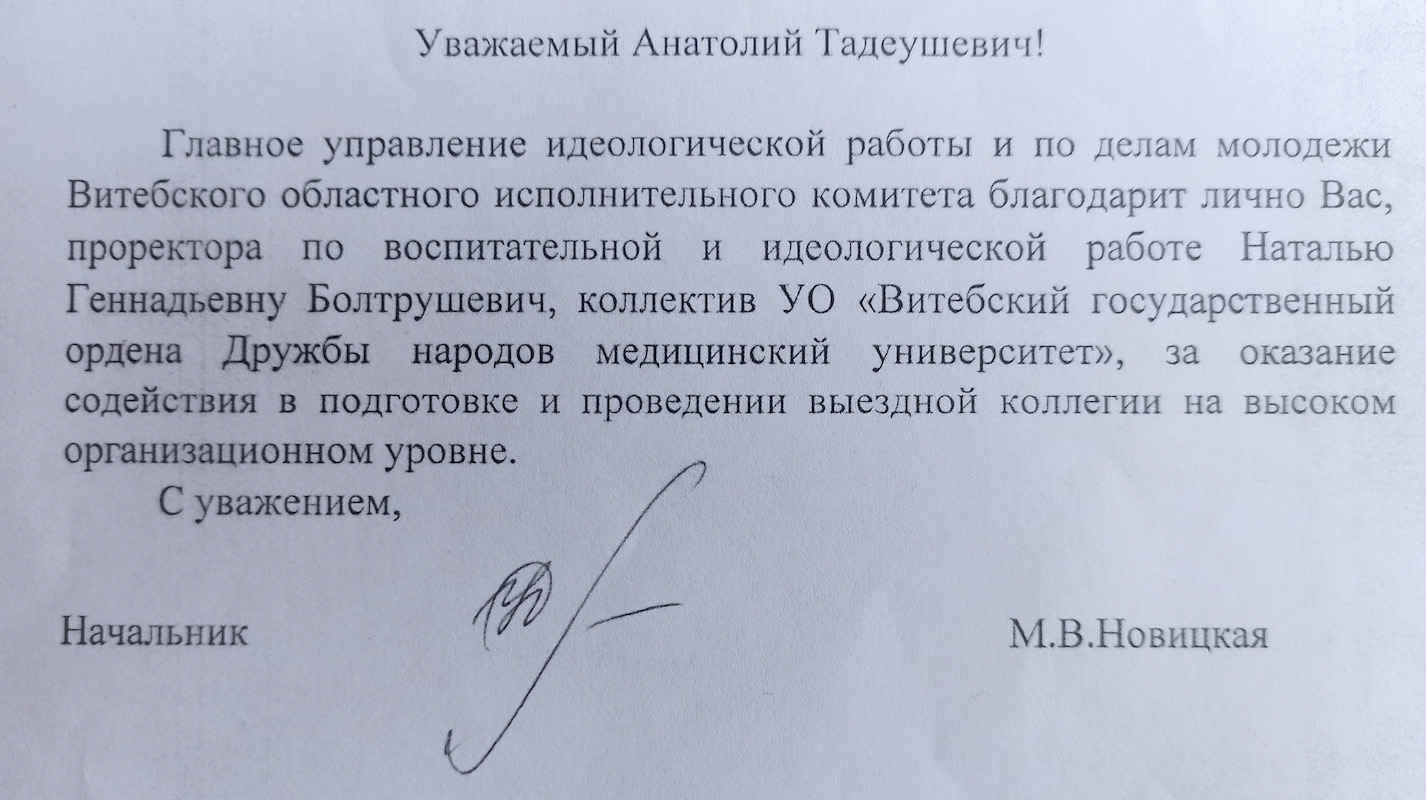 Уважаемый Анатолий Тадеушевич!

Главное управление идеологической работы и по делам молодежи Витебского областного исполнительного комитета благодарит лично Вас, проректора по воспитательной и идеологической работе Наталью Геннадьевну Болтрушевич, коллектив УО «Витебский государственный ордена Дружбы народов медицинский университет», за оказание содействия в подготовке и проведении выездной коллегии на высоком организационном уровне.

С уважением,

Начальник

М.В.Новицкая